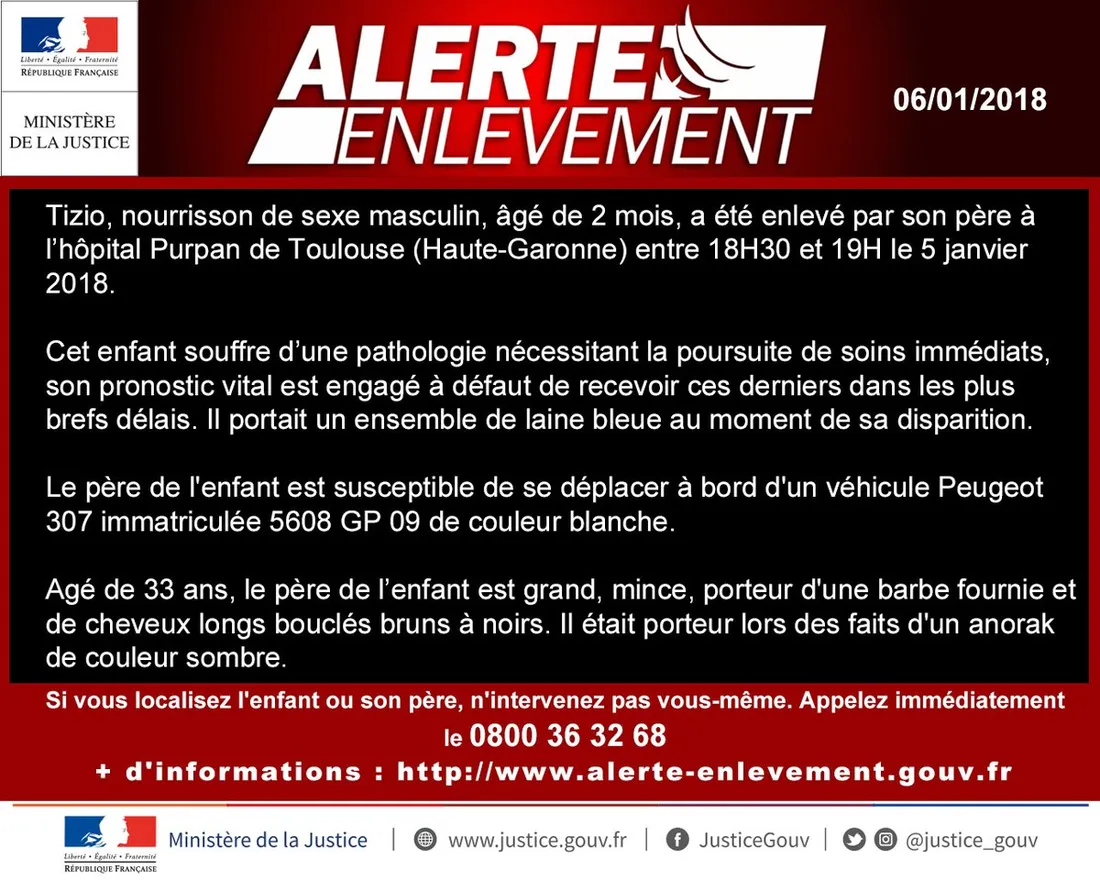 Liberté • Égalité • Fraternité
RÉPUBLIQUE FRANÇAISE

MINISTÈRE
DE LA JUSTICE

ALERTE
ENLEVEMENT

06/01/2018

Tizio, nourrisson de sexe masculin, âgé de 2 mois, a été enlevé par son père à l'hôpital Purpan de Toulouse (Haute-Garonne) entre 18H30 et 19H le 5 janvier 2018.

Cet enfant souffre d'une pathologie nécessitant la poursuite de soins immédiats, son pronostic vital est engagé à défaut de recevoir ces derniers dans les plus brefs délais. Il portait un ensemble de laine bleue au moment de sa disparition.

Le père de l'enfant est susceptible de se déplacer à bord d'un véhicule Peugeot 307 immatriculée 5608 GP 09 de couleur blanche.

Agé de 33 ans, le père de l'enfant est grand, mince, porteur d'une barbe fournie et de cheveux longs bouclés bruns à noirs. Il était porteur lors des faits d'un anorak de couleur sombre.

Si vous localisez l'enfant ou son père, n'intervenez pas vous-même. Appelez immédiatement le 0800 36 32 68

+ d'informations : http://www.alerte-enlevement.gouv.fr

Liberté • Égalité • Fraternité
RÉPUBLIQUE FRANÇAISE

Ministère de la Justice | www.justice.gouv.fr | JusticeGouv | @justice_gouv